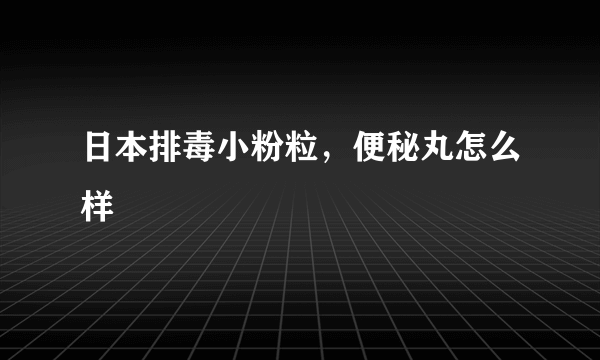 日本排毒小粉粒，便秘丸怎么样